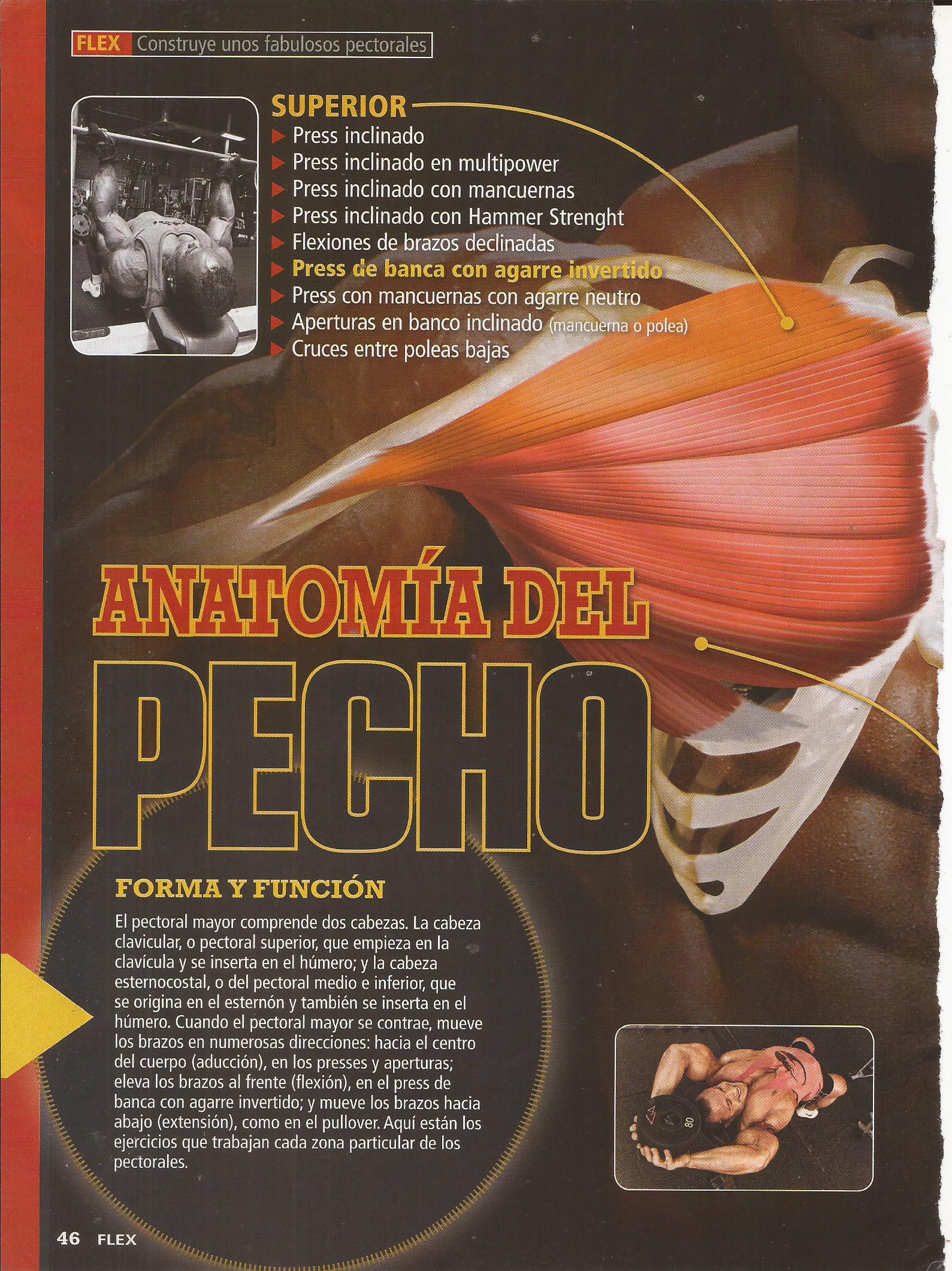 FLEX Construye unos fabulosos pectorales

SUPERIOR
▶ Press inclinado
▶ Press inclinado en multipower
▶ Press inclinado con mancuernas
▶ Press inclinado con Hammer Strenght
▶ Flexiones de brazos declinadas
▶ Press de banca con agarre invertido
▶ Press con mancuernas con agarre neutro
▶ Aperturas en banco inclinado (mancuerna o polea)
▶ Cruces entre poleas bajas

ANATOMÍA DEL PECHO

FORMA Y FUNCIÓN

El pectoral mayor comprende dos cabezas. La cabeza clavicular, o pectoral superior, que empieza en la clavícula y se inserta en el húmero; y la cabeza esternocostal, o del pectoral medio e inferior, que se origina en el esternón y también se inserta en el húmero. Cuando el pectoral mayor se contrae, mueve los brazos en numerosas direcciones: hacia el centro del cuerpo (aducción), en los presses y aperturas; eleva los brazos al frente (flexión), en el press de banca con agarre invertido; y mueve los brazos hacia abajo (extensión), como en el pullover. Aquí están los ejercicios que trabajan cada zona particular de los pectorales.

80

46 FLEX